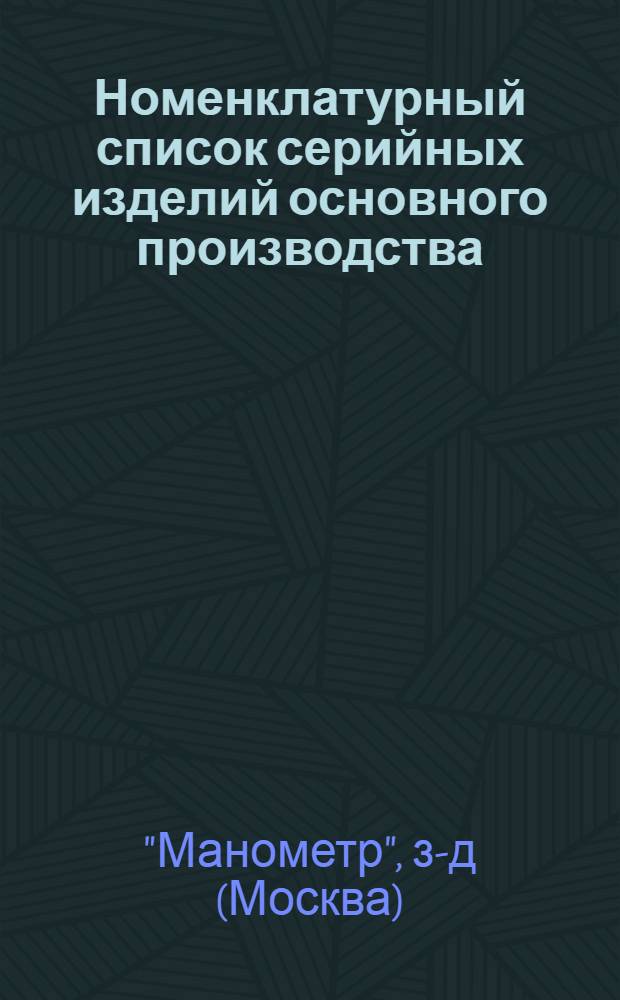 Номенклатурный список серийных изделий основного производства

"Манометр", з-д (Москва)